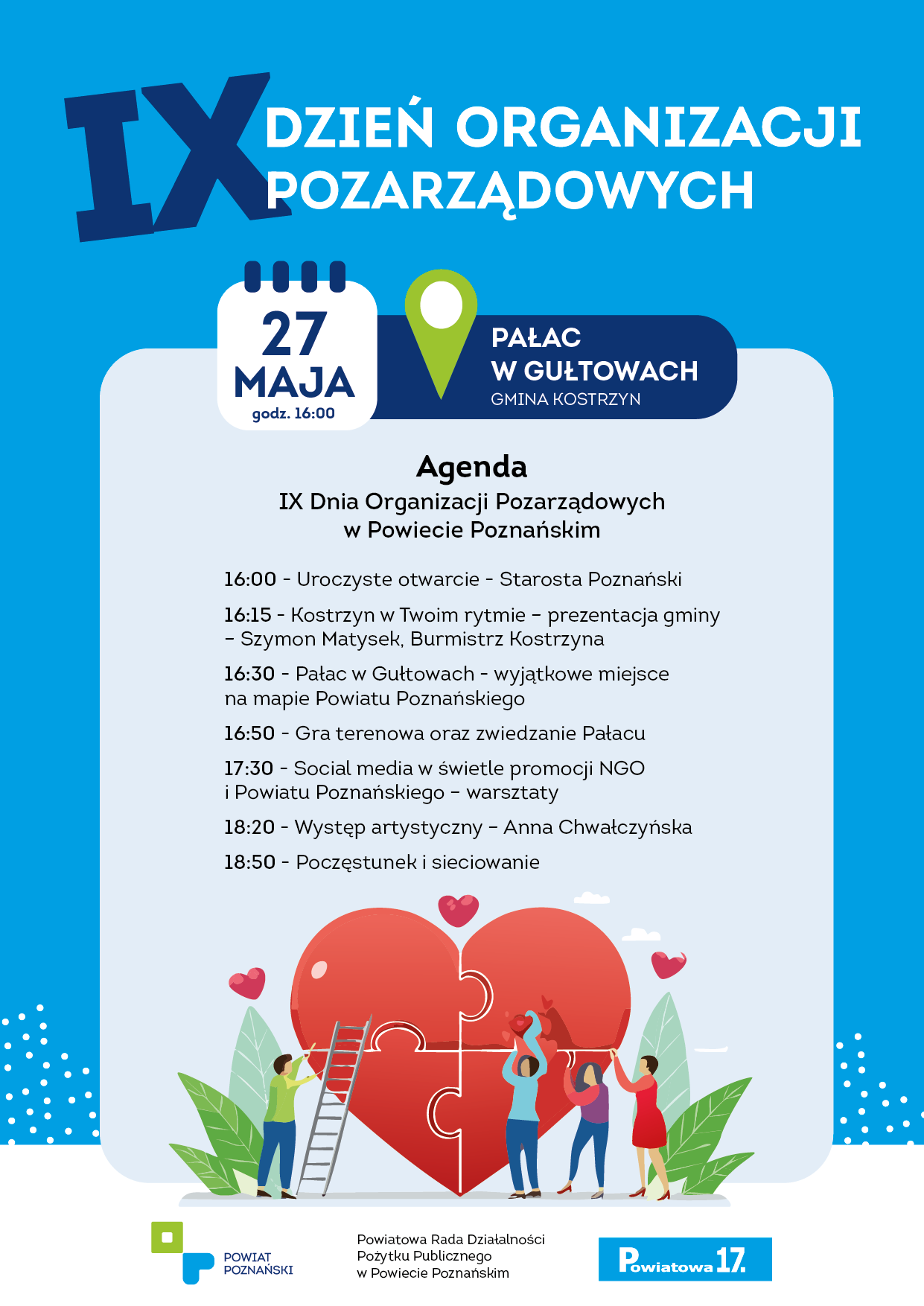 IX DZIEŃ ORGANIZACJI POZARZĄDOWYCH

27 MAJA
godz. 16:00

PAŁAC W GUŁTOWACH
GMINA KOSTRZYN

Agenda
IX Dnia Organizacji Pozarządowych w Powiecie Poznańskim

16:00 - Uroczyste otwarcie - Starosta Poznański

16:15 - Kostrzyn w Twoim rytmie – prezentacja gminy – Szymon Matysek, Burmistrz Kostrzyna

16:30 - Pałac w Gułtowach - wyjątkowe miejsce na mapie Powiatu Poznańskiego

16:50 - Gra terenowa oraz zwiedzanie Pałacu

17:30 - Social media w świetle promocji NGO i Powiatu Poznańskiego – warsztaty

18:20 - Występ artystyczny – Anna Chwałczyńska

18:50 - Poczęstunek i sieciowanie

POWIAT POZNAŃSKI

Powiatowa Rada Działalności Pożytku Publicznego w Powiecie Poznańskim

Powiatowa 17.